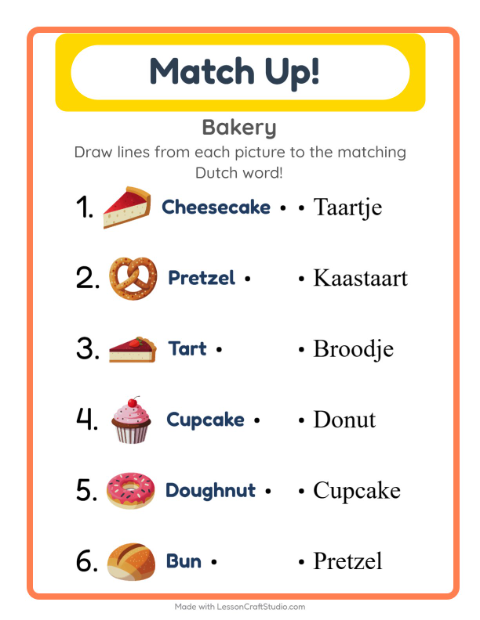 Match Up!

Bakery

Draw lines from each picture to the matching Dutch word!

1. Cheesecake • • Taartje

2. Pretzel • • Kaastaart

3. Tart • • Broodje

4. Cupcake • • Donut

5. Doughnut • • Cupcake

6. Bun • • Pretzel

Made with LessonCraftStudio.com